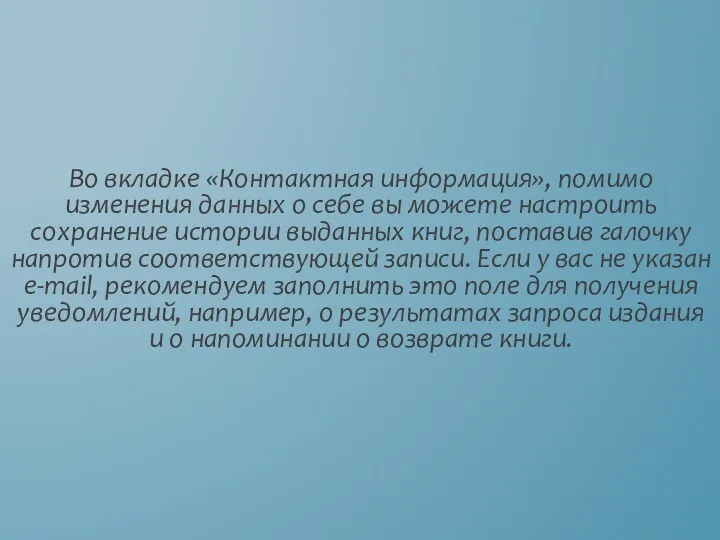 Во вкладке «Контактная информация», помимо изменения данных о себе вы можете настроить сохранение истории выданных книг, поставив галочку напротив соответствующей записи. Если у вас не указан e-mail, рекомендуем заполнить это поле для получения уведомлений, например, о результатах запроса издания и о напоминании о возврате книги.